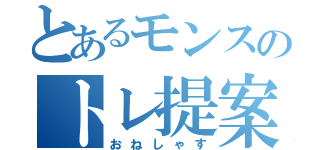 とあるモンスの
トレ提案
おねしゃす